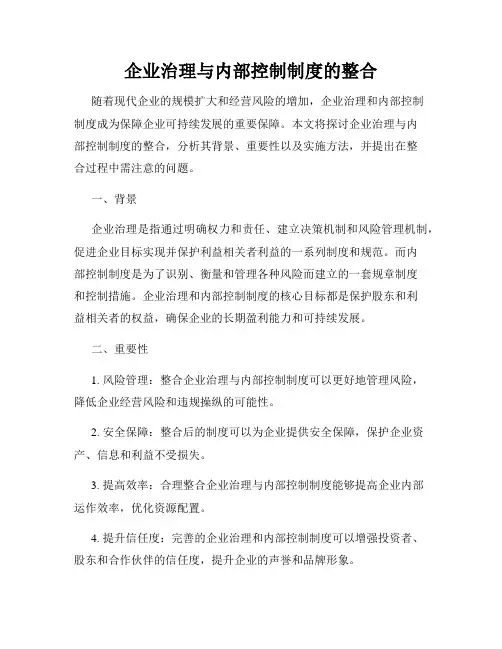 企业治理与内部控制制度的整合

随着现代企业的规模扩大和经营风险的增加，企业治理和内部控制制度成为保障企业可持续发展的重要保障。本文将探讨企业治理与内部控制制度的整合，分析其背景、重要性以及实施方法，并提出在整合过程中需注意的问题。

一、背景

企业治理是指通过明确权力和责任、建立决策机制和风险管理机制，促进企业目标实现并保护利益相关者利益的一系列制度和规范。而内部控制制度是为了识别、衡量和管理各种风险而建立的一套规章制度和控制措施。企业治理和内部控制制度的核心目标都是保护股东和利益相关者的权益，确保企业的长期盈利能力和可持续发展。

二、重要性

1. 风险管理：整合企业治理与内部控制制度可以更好地管理风险，降低企业经营风险和违规操纵的可能性。

2. 安全保障：整合后的制度可以为企业提供安全保障，保护企业资产、信息和利益不受损失。

3. 提高效率：合理整合企业治理与内部控制制度能够提高企业内部运作效率，优化资源配置。

4. 提升信任度：完善的企业治理和内部控制制度可以增强投资者、股东和合作伙伴的信任度，提升企业的声誉和品牌形象。